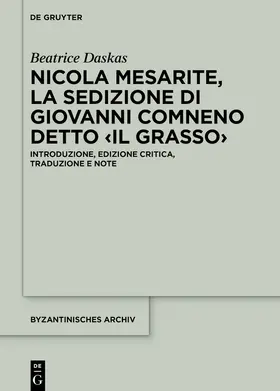 DE GRUYTER

Beatrice Daskas

NICOLA MESARITE, LA SEDIZIONE DI GIOVANNI COMNENO DETTO ‹IL GRASSO›

INTRODUZIONE, EDIZIONE CRITICA, TRADUZIONE E NOTE

BYZANTINISCHES ARCHIV

DE G